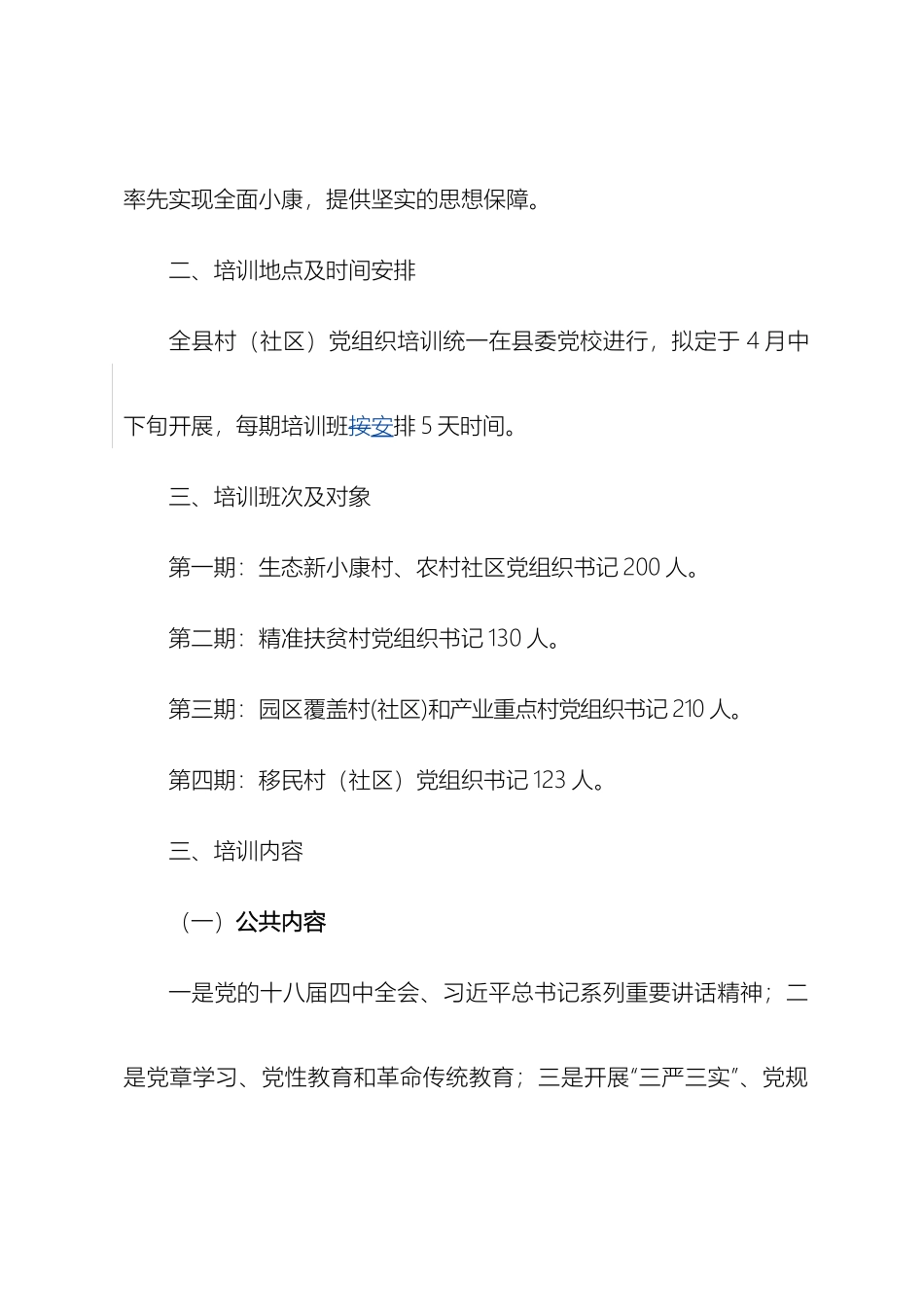 率先实现全面小康，提供坚实的思想保障。

二、培训地点及时间安排

全县村（社区）党组织培训统一在县委党校进行，拟定于 4 月中下旬开展，每期培训班按安排 5 天时间。

三、培训班次及对象

第一期：生态新小康村、农村社区党组织书记 200 人。

第二期：精准扶贫村党组织书记 130 人。

第三期：园区覆盖村(社区)和产业重点村党组织书记 210 人。

第四期：移民村（社区）党组织书记 123 人。

三、培训内容

（一）公共内容

一是党的十八届四中全会、习近平总书记系列重要讲话精神；二是党章学习、党性教育和革命传统教育；三是开展“三严三实”、党规